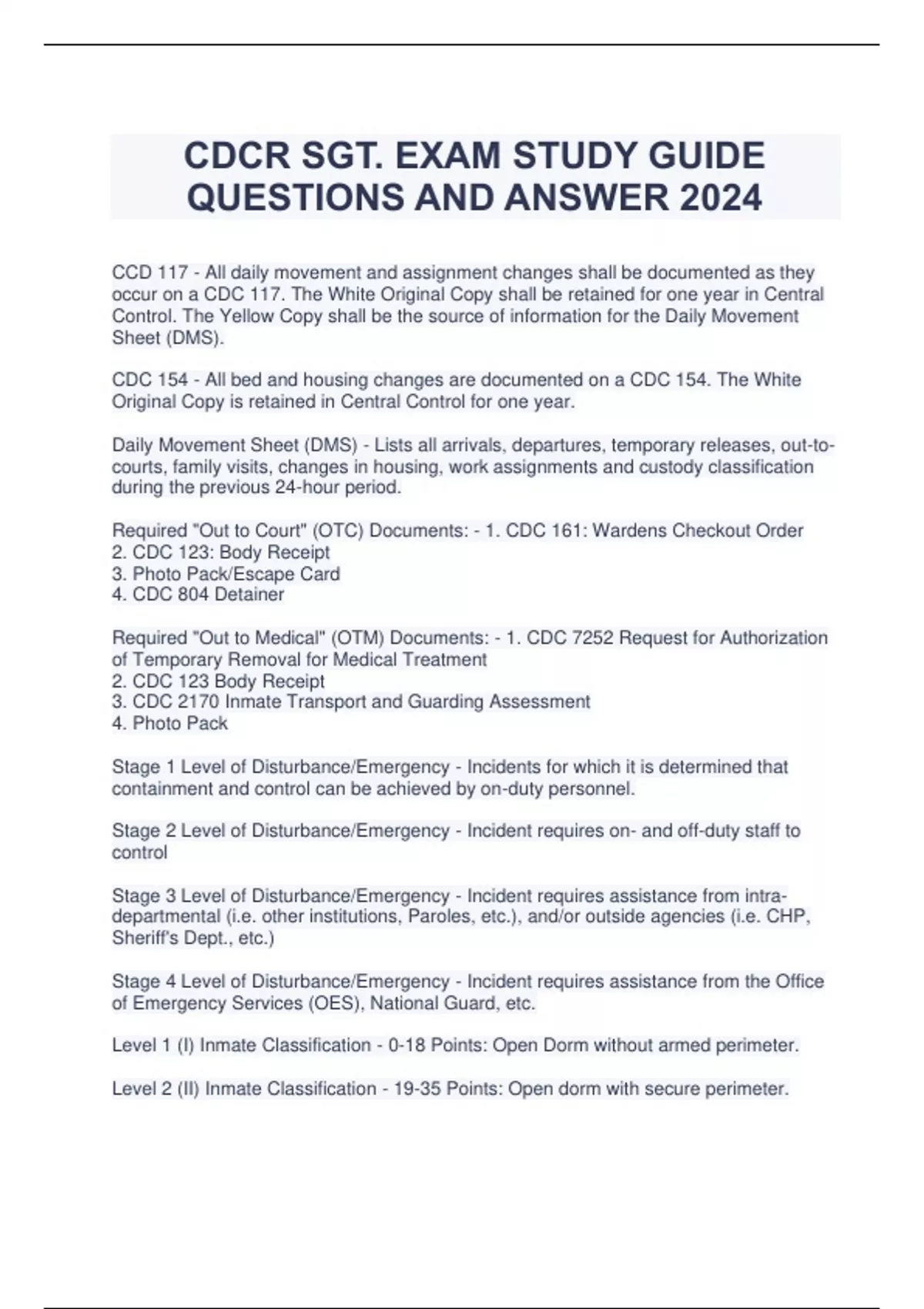 CDCR SGT. EXAM STUDY GUIDE QUESTIONS AND ANSWER 2024

CCD 117 - All daily movement and assignment changes shall be documented as they occur on a CDC 117. The White Original Copy shall be retained for one year in Central Control. The Yellow Copy shall be the source of information for the Daily Movement Sheet (DMS).

CDC 154 - All bed and housing changes are documented on a CDC 154. The White Original Copy is retained in Central Control for one year.

Daily Movement Sheet (DMS) - Lists all arrivals, departures, temporary releases, out-to-courts, family visits, changes in housing, work assignments and custody classification during the previous 24-hour period.

Required "Out to Court" (OTC) Documents: - 1. CDC 161: Wardens Checkout Order
2. CDC 123: Body Receipt
3. Photo Pack/Escape Card
4. CDC 804 Detainer

Required "Out to Medical" (OTM) Documents: - 1. CDC 7252 Request for Authorization of Temporary Removal for Medical Treatment
2. CDC 123 Body Receipt
3. CDC 2170 Inmate Transport and Guarding Assessment
4. Photo Pack

Stage 1 Level of Disturbance/Emergency - Incidents for which it is determined that containment and control can be achieved by on-duty personnel.

Stage 2 Level of Disturbance/Emergency - Incident requires on- and off-duty staff to control

Stage 3 Level of Disturbance/Emergency - Incident requires assistance from intra-departmental (i.e. other institutions, Paroles, etc.), and/or outside agencies (i.e. CHP, Sheriff's Dept., etc.)

Stage 4 Level of Disturbance/Emergency - Incident requires assistance from the Office of Emergency Services (OES), National Guard, etc.

Level 1 (I) Inmate Classification - 0-18 Points: Open Dorm without armed perimeter.

Level 2 (II) Inmate Classification - 19-35 Points: Open dorm with secure perimeter.